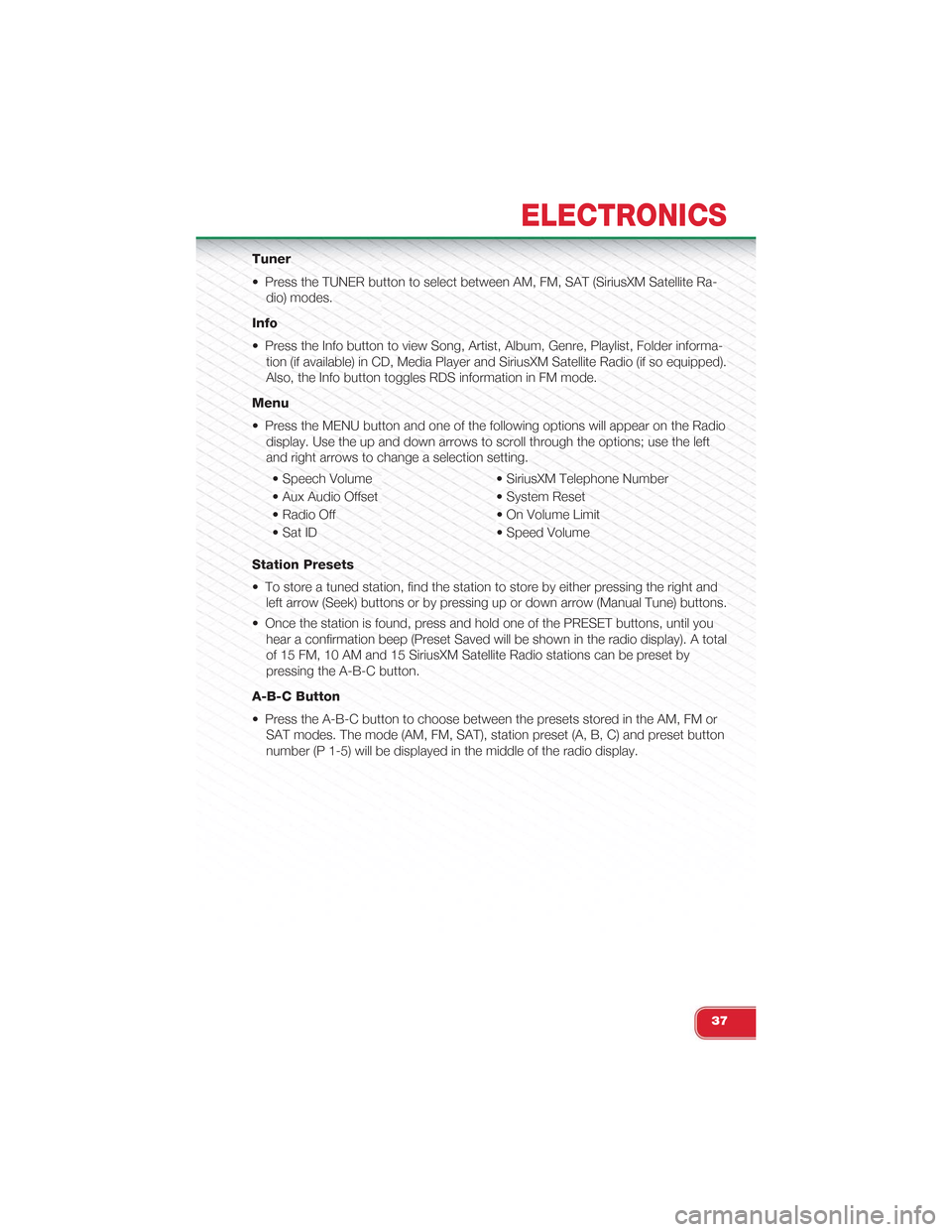 ELECTRONICS

Tuner

• Press the TUNER button to select between AM, FM, SAT (SiriusXM Satellite Radio) modes.

Info

• Press the Info button to view Song, Artist, Album, Genre, Playlist, Folder information (if available) in CD, Media Player and SiriusXM Satellite Radio (if so equipped). Also, the Info button toggles RDS information in FM mode.

Menu

• Press the MENU button and one of the following options will appear on the Radio display. Use the up and down arrows to scroll through the options; use the left and right arrows to change a selection setting.

• Speech Volume
• Aux Audio Offset
• Radio Off
• Sat ID

• SiriusXM Telephone Number
• System Reset
• On Volume Limit
• Speed Volume

Station Presets

• To store a tuned station, find the station to store by either pressing the right and left arrow (Seek) buttons or by pressing up or down arrow (Manual Tune) buttons.

• Once the station is found, press and hold one of the PRESET buttons, until you hear a confirmation beep (Preset Saved will be shown in the radio display). A total of 15 FM, 10 AM and 15 SiriusXM Satellite Radio stations can be preset by pressing the A-B-C button.

A-B-C Button

• Press the A-B-C button to choose between the presets stored in the AM, FM or SAT modes. The mode (AM, FM, SAT), station preset (A, B, C) and preset button number (P 1-5) will be displayed in the middle of the radio display.

37

carmanualsonline.info